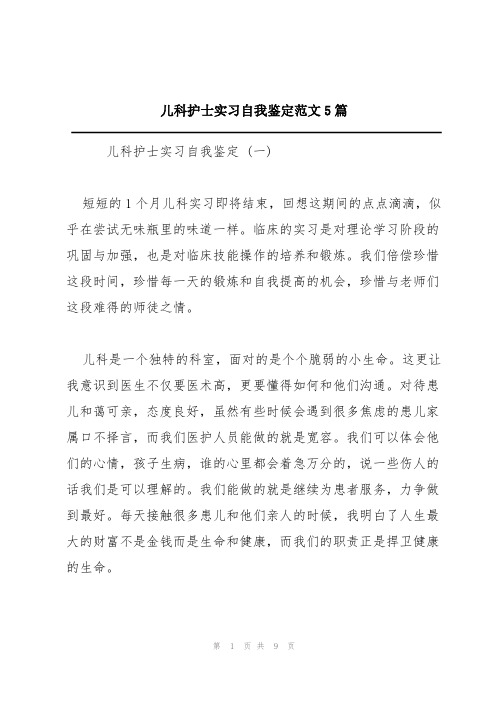 儿科护士实习自我鉴定范文5篇

儿科护士实习自我鉴定（一）

短短的1个月儿科实习即将结束，回想这期间的点点滴滴，似乎在尝试无味瓶里的味道一样。临床的实习是对理论学习阶段的巩固与加强，也是对临床技能操作的培养和锻炼。我们倍偿珍惜这段时间，珍惜每一天的锻炼和自我提高的机会，珍惜与老师们这段难得的师徒之情。

儿科是一个独特的科室，面对的是个个脆弱的小生命。这更让我意识到医生不仅要医术高，更要懂得如何和他们沟通。对待患儿和蔼可亲，态度良好，虽然有些时候会遇到很多焦虑的患儿家属口不择言，而我们医护人员能做的就是宽容。我们可以体会他们的心情，孩子生病，谁的心里都会着急万分的，说一些伤人的话我们是可以理解的。我们能做的就是继续为患者服务，力争做到最好。每天接触很多患儿和他们亲人的时候，我明白了人生最大的财富不是金钱而是生命和健康，而我们的职责正是捍卫健康的生命。

第 1 页 共 9 页